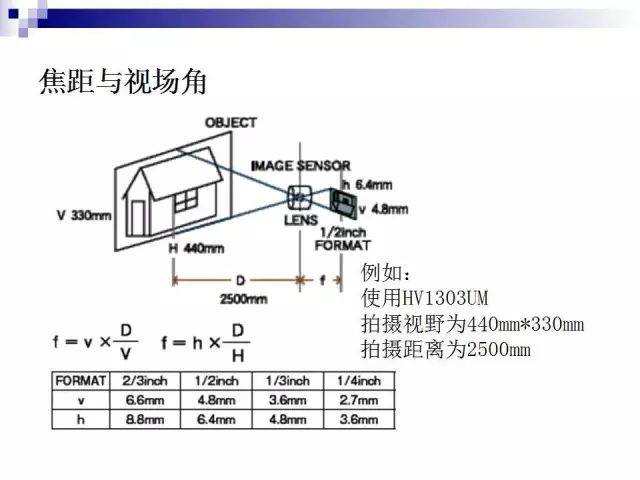 焦距与视场角

OBJECT

IMAGE SENSOR

h 6.4mm

v 4.8mm

V 330mm

LENS

1/2inch
FORMAT

H 440mm

D

f

2500mm

例如：
使用HV1303UM
拍摄视野为440mm*330mm
拍摄距离为2500mm

$f = v \times \frac{D}{V}$ $f = h \times \frac{D}{H}$

| FORMAT | 2/3inch | 1/2inch | 1/3inch | 1/4inch |
|---|---|---|---|---|
| v | 6.6mm | 4.8mm | 3.6mm | 2.7mm |
| h | 8.8mm | 6.4mm | 4.8mm | 3.6mm |